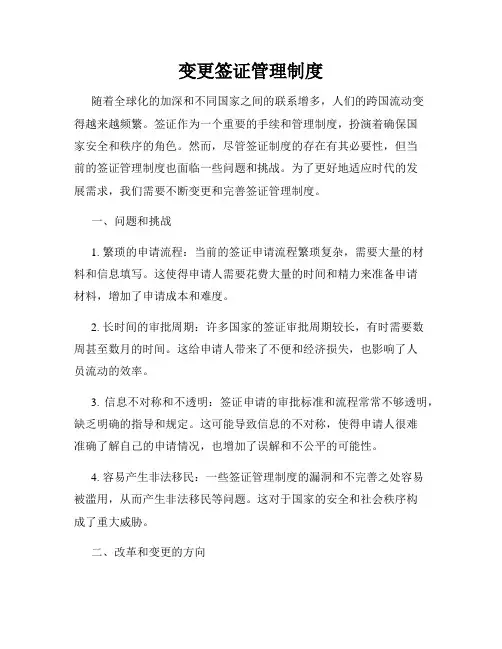 变更签证管理制度

随着全球化的加深和不同国家之间的联系增多，人们的跨国流动变得越来越频繁。签证作为一个重要的手续和管理制度，扮演着确保国家安全和秩序的角色。然而，尽管签证制度的存在有其必要性，但当前的签证管理制度也面临一些问题和挑战。为了更好地适应时代的发展需求，我们需要不断变更和完善签证管理制度。

一、问题和挑战

1. 繁琐的申请流程：当前的签证申请流程繁琐复杂，需要大量的材料和信息填写。这使得申请人需要花费大量的时间和精力来准备申请材料，增加了申请成本和难度。

2. 长时间的审批周期：许多国家的签证审批周期较长，有时需要数周甚至数月的时间。这给申请人带来了不便和经济损失，也影响了人员流动的效率。

3. 信息不对称和不透明：签证申请的审批标准和流程常常不够透明，缺乏明确的指导和规定。这可能导致信息的不对称，使得申请人很难准确了解自己的申请情况，也增加了误解和不公平的可能性。

4. 容易产生非法移民：一些签证管理制度的漏洞和不完善之处容易被滥用，从而产生非法移民等问题。这对于国家的安全和社会秩序构成了重大威胁。

二、改革和变更的方向